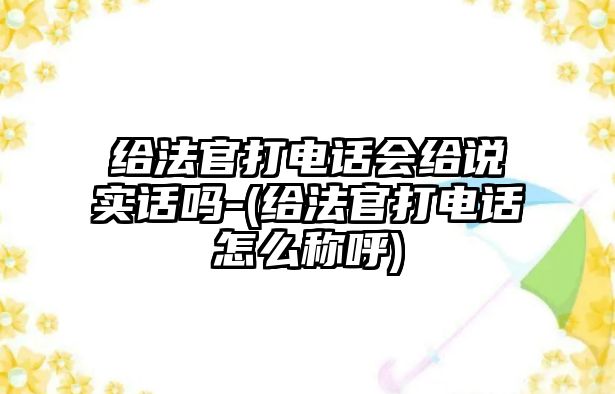 给法官打电话会给说实话吗-(给法官打电话怎么称呼)